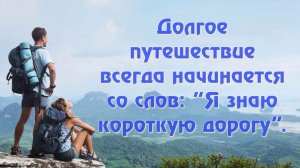 Долгое путешествие всегда начинается со слов: "Я знаю короткую дорогу".